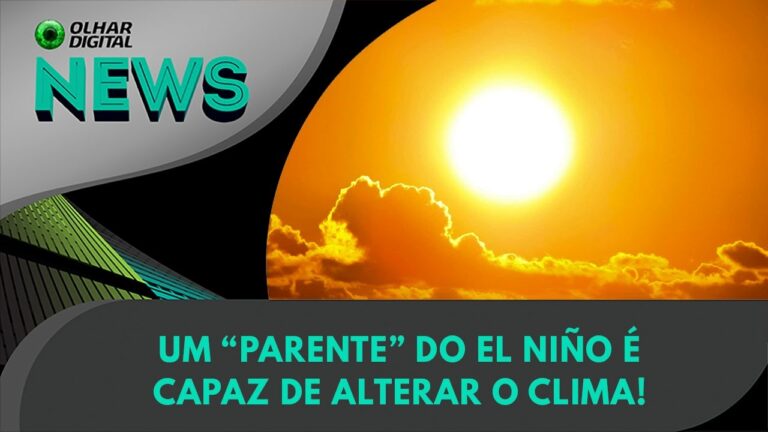 OLHAR DIGITAL
NEWS

UM “PARENTE” DO EL NIÑO É CAPAZ DE ALTERAR O CLIMA!